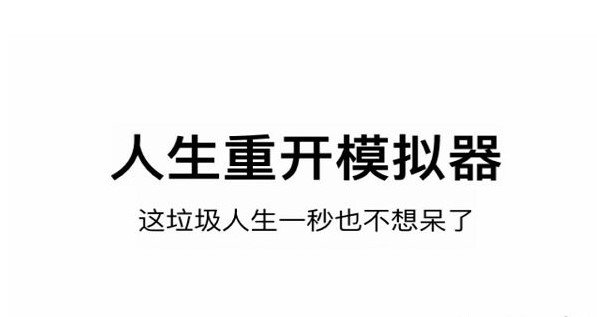 人生重开模拟器

这垃圾人生一秒也不想呆了